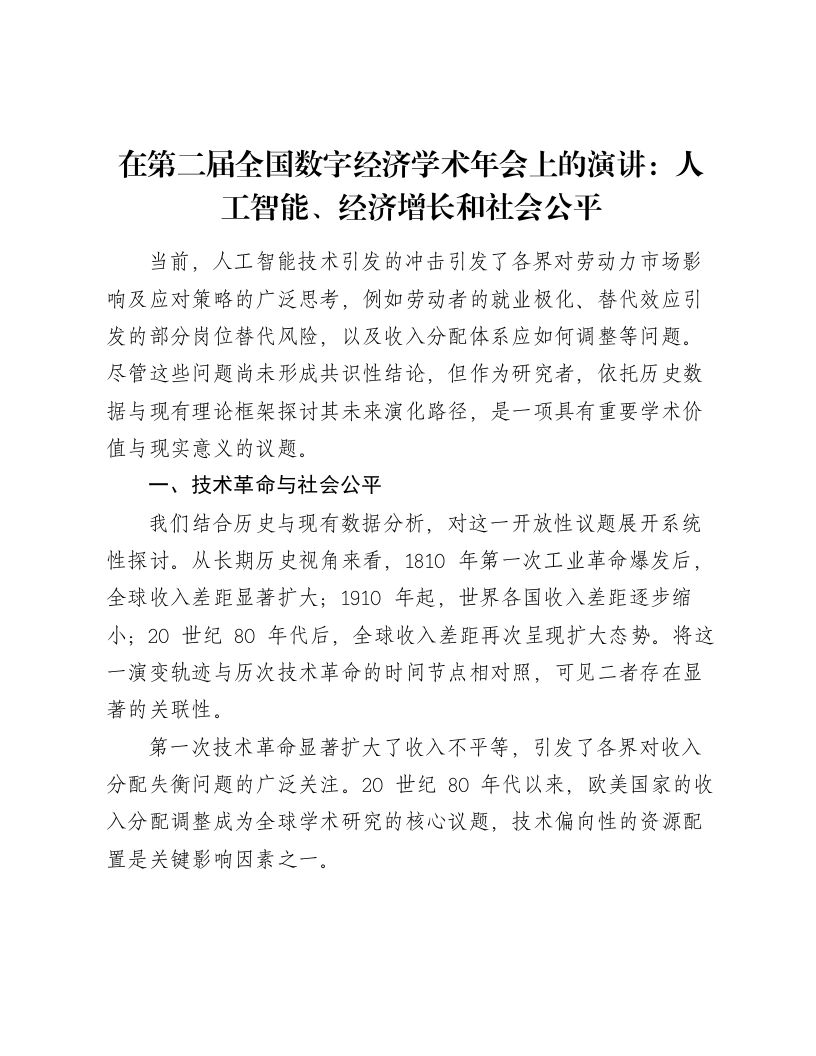 在第二届全国数字经济学术年会上的演讲：人工智能、经济增长和社会公平

当前，人工智能技术引发的冲击引发了各界对劳动力市场影响及应对策略的广泛思考，例如劳动者的就业极化、替代效应引发的部分岗位替代风险，以及收入分配体系应如何调整等问题。尽管这些问题尚未形成共识性结论，但作为研究者，依托历史数据与现有理论框架探讨其未来演化路径，是一项具有重要学术价值与现实意义的议题。

一、技术革命与社会公平

我们结合历史与现有数据分析，对这一开放性议题展开系统性探讨。从长期历史视角来看，1810年第一次工业革命爆发后，全球收入差距显著扩大；1910年起，世界各国收入差距逐步缩小；20世纪80年代后，全球收入差距再次呈现扩大态势。将这一演变轨迹与历次技术革命的时间节点相对照，可见二者存在显著的关联性。

第一次技术革命显著扩大了收入不平等，引发了各界对收入分配失衡问题的广泛关注。20世纪80年代以来，欧美国家的收入分配调整成为全球学术研究的核心议题，技术偏向性的资源配置是关键影响因素之一。